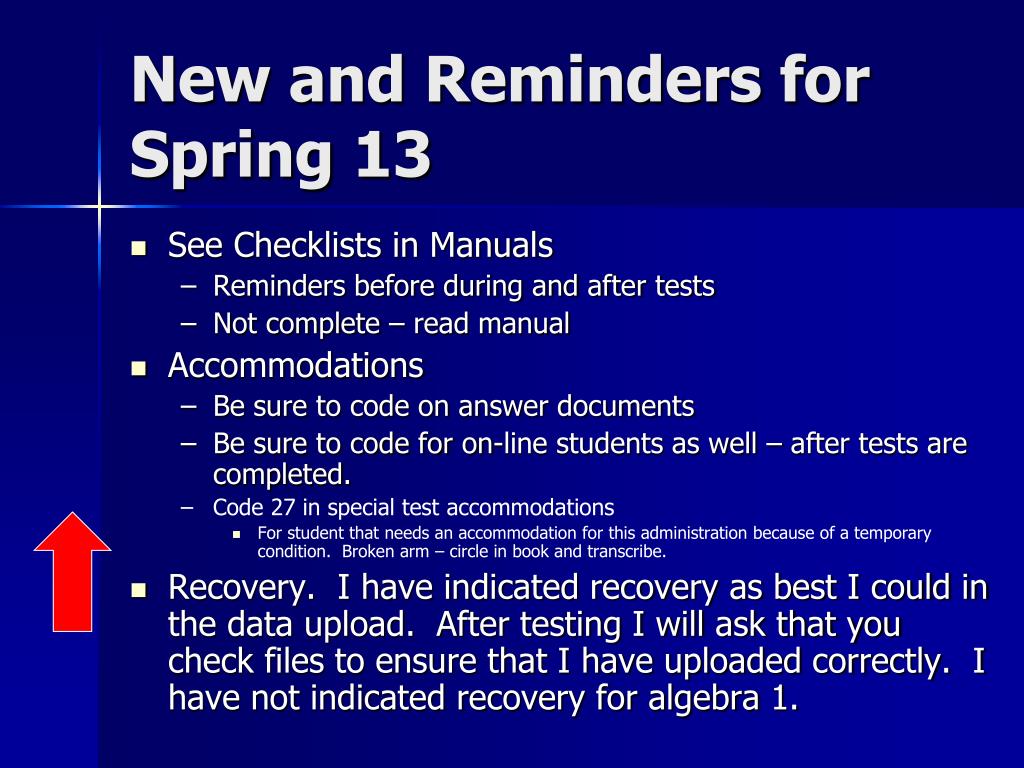 New and Reminders for Spring 13

- See Checklists in Manuals
  – Reminders before during and after tests
  – Not complete – read manual
- Accommodations
  – Be sure to code on answer documents
  – Be sure to code for on-line students as well – after tests are completed.
  – Code 27 in special test accommodations
    - For student that needs an accommodation for this administration because of a temporary condition. Broken arm – circle in book and transcribe.
- Recovery. I have indicated recovery as best I could in the data upload. After testing I will ask that you check files to ensure that I have uploaded correctly. I have not indicated recovery for algebra 1.